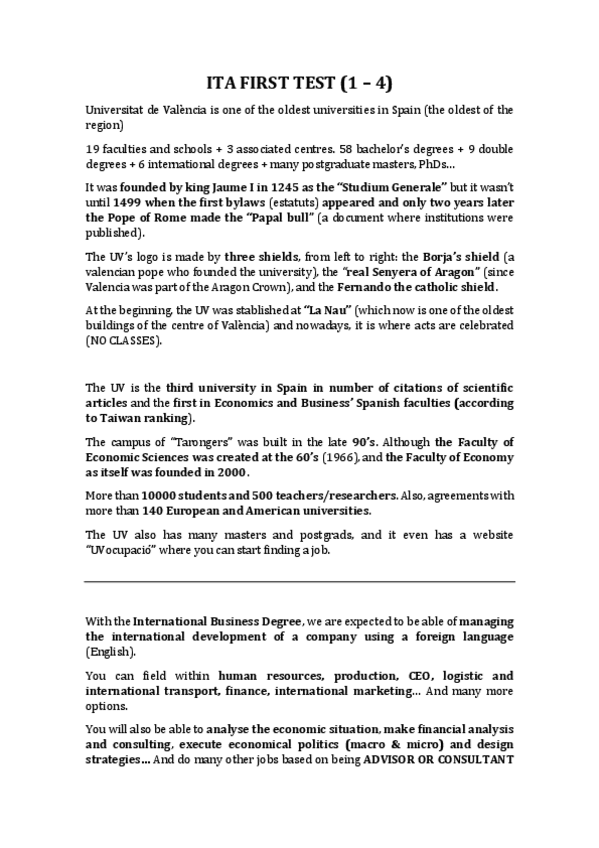 ITA FIRST TEST (1 – 4)

Universitat de València is one of the oldest universities in Spain (the oldest of the region)

19 faculties and schools + 3 associated centres. 58 bachelor's degrees + 9 double degrees + 6 international degrees + many postgraduate masters, PhDs…

It was founded by king Jaume I in 1245 as the "Studium Generale" but it wasn't until 1499 when the first bylaws (estatuts) appeared and only two years later the Pope of Rome made the "Papal bull" (a document where institutions were published).

The UV's logo is made by three shields, from left to right: the Borja's shield (a valencian pope who founded the university), the "real Senyera of Aragon" (since Valencia was part of the Aragon Crown), and the Fernando the catholic shield.

At the beginning, the UV was stablished at "La Nau" (which now is one of the oldest buildings of the centre of València) and nowadays, it is where acts are celebrated (NO CLASSES).

The UV is the third university in Spain in number of citations of scientific articles and the first in Economics and Business' Spanish faculties (according to Taiwan ranking).

The campus of "Tarongers" was built in the late 90's. Although the Faculty of Economic Sciences was created at the 60's (1966), and the Faculty of Economy as itself was founded in 2000.

More than 10000 students and 500 teachers/researchers. Also, agreements with more than 140 European and American universities.

The UV also has many masters and postgrads, and it even has a website "UVocupació" where you can start finding a job.

With the International Business Degree, we are expected to be able of managing the international development of a company using a foreign language (English).

You can field within human resources, production, CEO, logistic and international transport, finance, international marketing… And many more options.

You will also be able to analyse the economic situation, make financial analysis and consulting, execute economical politics (macro & micro) and design strategies… And do many other jobs based on being ADVISOR OR CONSULTANT